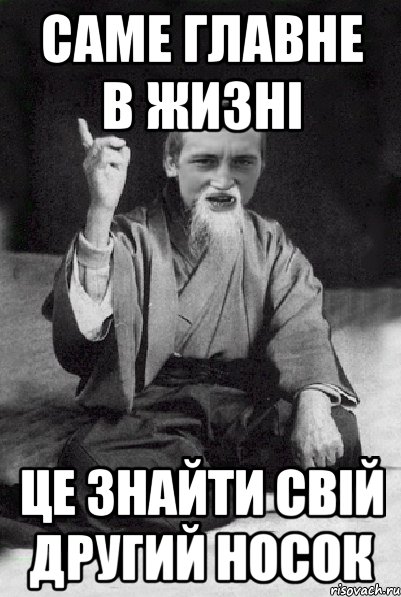 САМЕ ГЛАВНЕ В ЖИЗНІ

ЦЕ ЗНАЙТИ СВІЙ ДРУГИЙ НОСОК

risovach.ru